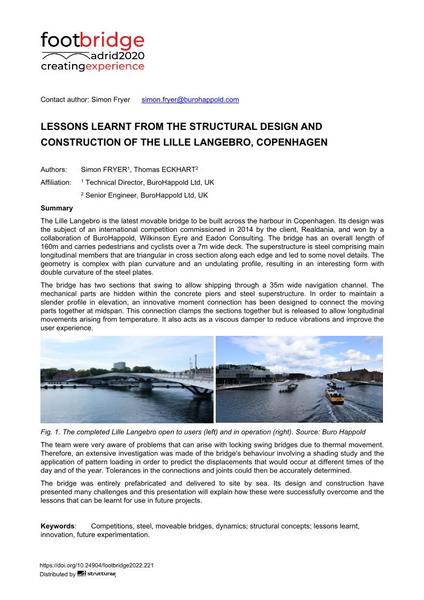 footbridge
adrid2020
creatingexperience

Contact author: Simon Fryer simon.fryer@burohappold.com

LESSONS LEARNT FROM THE STRUCTURAL DESIGN AND CONSTRUCTION OF THE LILLE LANGEBRO, COPENHAGEN

Authors: Simon FRYER$^1$, Thomas ECKHART$^2$

Affiliation: $^1$ Technical Director, BuroHappold Ltd, UK

$^2$ Senior Engineer, BuroHappold Ltd, UK

Summary

The Lille Langebro is the latest movable bridge to be built across the harbour in Copenhagen. Its design was the subject of an international competition commissioned in 2014 by the client, Realdania, and won by a collaboration of BuroHappold, Wilkinson Eyre and Eadon Consulting. The bridge has an overall length of 160m and carries pedestrians and cyclists over a 7m wide deck. The superstructure is steel comprising main longitudinal members that are triangular in cross section along each edge and led to some novel details. The geometry is complex with plan curvature and an undulating profile, resulting in an interesting form with double curvature of the steel plates.

The bridge has two sections that swing to allow shipping through a 35m wide navigation channel. The mechanical parts are hidden within the concrete piers and steel superstructure. In order to maintain a slender profile in elevation, an innovative moment connection has been designed to connect the moving parts together at midspan. This connection clamps the sections together but is released to allow longitudinal movements arising from temperature. It also acts as a viscous damper to reduce vibrations and improve the user experience.

Fig. 1. The completed Lille Langebro open to users (left) and in operation (right). Source: Buro Happold

The team were very aware of problems that can arise with locking swing bridges due to thermal movement. Therefore, an extensive investigation was made of the bridge's behaviour involving a shading study and the application of pattern loading in order to predict the displacements that would occur at different times of the day and of the year. Tolerances in the connections and joints could then be accurately determined.

The bridge was entirely prefabricated and delivered to site by sea. Its design and construction have presented many challenges and this presentation will explain how these were successfully overcome and the lessons that can be learnt for use in future projects.

Keywords: Competitions, steel, moveable bridges, dynamics; structural concepts; lessons learnt, innovation, future experimentation.

https://doi.org/10.24904/footbridge2022.221
Distributed by structurae